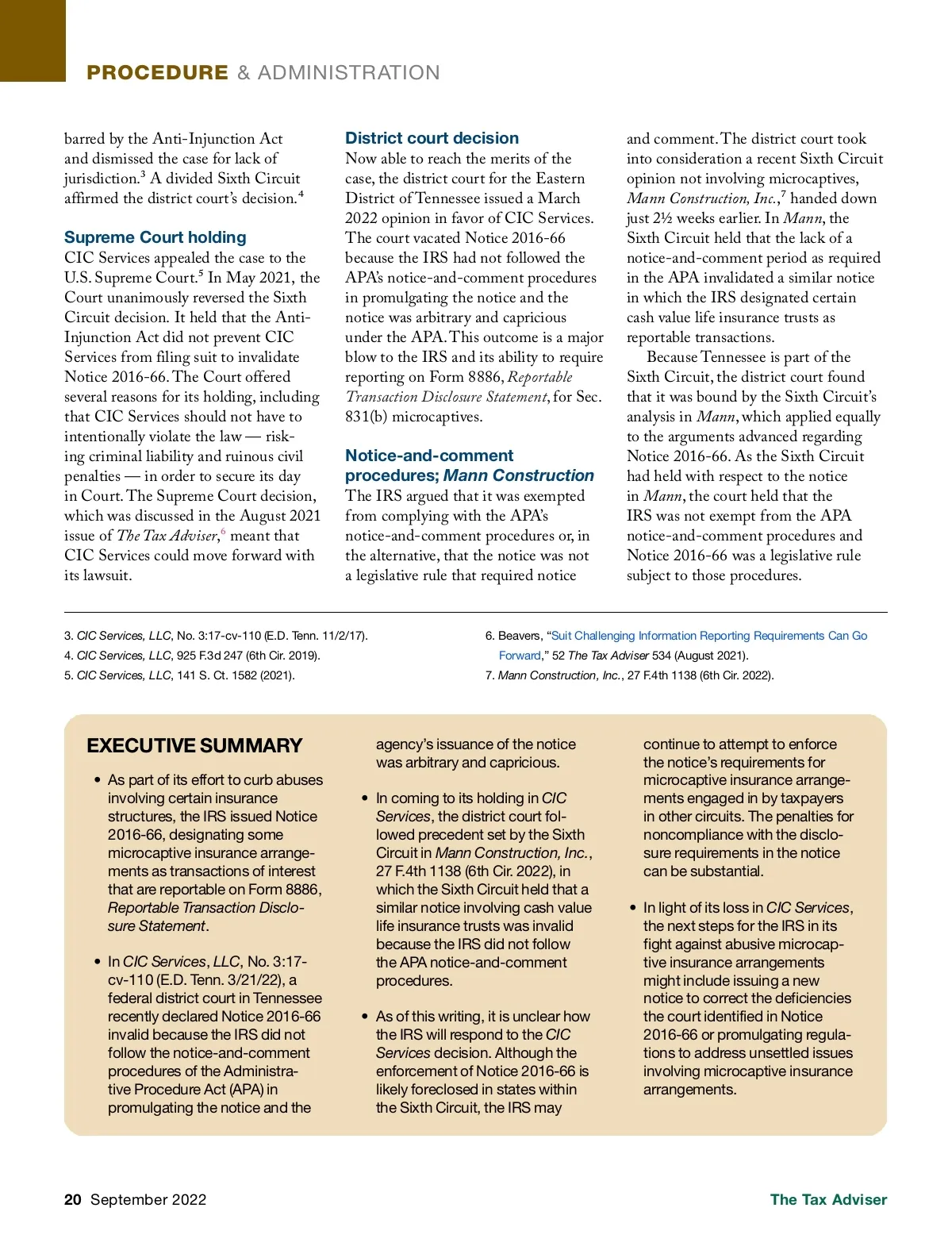 PROCEDURE & ADMINISTRATION

barred by the Anti-Injunction Act and dismissed the case for lack of jurisdiction.$^3$ A divided Sixth Circuit affirmed the district court's decision.$^4$

Supreme Court holding

CIC Services appealed the case to the U.S. Supreme Court.$^5$ In May 2021, the Court unanimously reversed the Sixth Circuit decision. It held that the Anti-Injunction Act did not prevent CIC Services from filing suit to invalidate Notice 2016-66. The Court offered several reasons for its holding, including that CIC Services should not have to intentionally violate the law — risking criminal liability and ruinous civil penalties — in order to secure its day in Court. The Supreme Court decision, which was discussed in the August 2021 issue of The Tax Adviser,$^6$ meant that CIC Services could move forward with its lawsuit.

District court decision

Now able to reach the merits of the case, the district court for the Eastern District of Tennessee issued a March 2022 opinion in favor of CIC Services. The court vacated Notice 2016-66 because the IRS had not followed the APA's notice-and-comment procedures in promulgating the notice and the notice was arbitrary and capricious under the APA. This outcome is a major blow to the IRS and its ability to require reporting on Form 8886, Reportable Transaction Disclosure Statement, for Sec. 831(b) microcaptives.

Notice-and-comment procedures; Mann Construction

The IRS argued that it was exempted from complying with the APA's notice-and-comment procedures or, in the alternative, that the notice was not a legislative rule that required notice and comment. The district court took into consideration a recent Sixth Circuit opinion not involving microcaptives, Mann Construction, Inc.,$^7$ handed down just 2½ weeks earlier. In Mann, the Sixth Circuit held that the lack of a notice-and-comment period as required in the APA invalidated a similar notice in which the IRS designated certain cash value life insurance trusts as reportable transactions.

Because Tennessee is part of the Sixth Circuit, the district court found that it was bound by the Sixth Circuit's analysis in Mann, which applied equally to the arguments advanced regarding Notice 2016-66. As the Sixth Circuit had held with respect to the notice in Mann, the court held that the IRS was not exempt from the APA notice-and-comment procedures and Notice 2016-66 was a legislative rule subject to those procedures.

3. CIC Services, LLC, No. 3:17-cv-110 (E.D. Tenn. 11/2/17).
4. CIC Services, LLC, 925 F.3d 247 (6th Cir. 2019).
5. CIC Services, LLC, 141 S. Ct. 1582 (2021).
6. Beavers, "Suit Challenging Information Reporting Requirements Can Go Forward," 52 The Tax Adviser 534 (August 2021).
7. Mann Construction, Inc., 27 F.4th 1138 (6th Cir. 2022).

EXECUTIVE SUMMARY

• As part of its effort to curb abuses involving certain insurance structures, the IRS issued Notice 2016-66, designating some microcaptive insurance arrangements as transactions of interest that are reportable on Form 8886, Reportable Transaction Disclosure Statement.

• In CIC Services, LLC, No. 3:17-cv-110 (E.D. Tenn. 3/21/22), a federal district court in Tennessee recently declared Notice 2016-66 invalid because the IRS did not follow the notice-and-comment procedures of the Administrative Procedure Act (APA) in promulgating the notice and the agency's issuance of the notice was arbitrary and capricious.

• In coming to its holding in CIC Services, the district court followed precedent set by the Sixth Circuit in Mann Construction, Inc., 27 F.4th 1138 (6th Cir. 2022), in which the Sixth Circuit held that a similar notice involving cash value life insurance trusts was invalid because the IRS did not follow the APA notice-and-comment procedures.

• As of this writing, it is unclear how the IRS will respond to the CIC Services decision. Although the enforcement of Notice 2016-66 is likely foreclosed in states within the Sixth Circuit, the IRS may continue to attempt to enforce the notice's requirements for microcaptive insurance arrangements engaged in by taxpayers in other circuits. The penalties for noncompliance with the disclosure requirements in the notice can be substantial.

• In light of its loss in CIC Services, the next steps for the IRS in its fight against abusive microcaptive insurance arrangements might include issuing a new notice to correct the deficiencies the court identified in Notice 2016-66 or promulgating regulations to address unsettled issues involving microcaptive insurance arrangements.

20 September 2022

The Tax Adviser